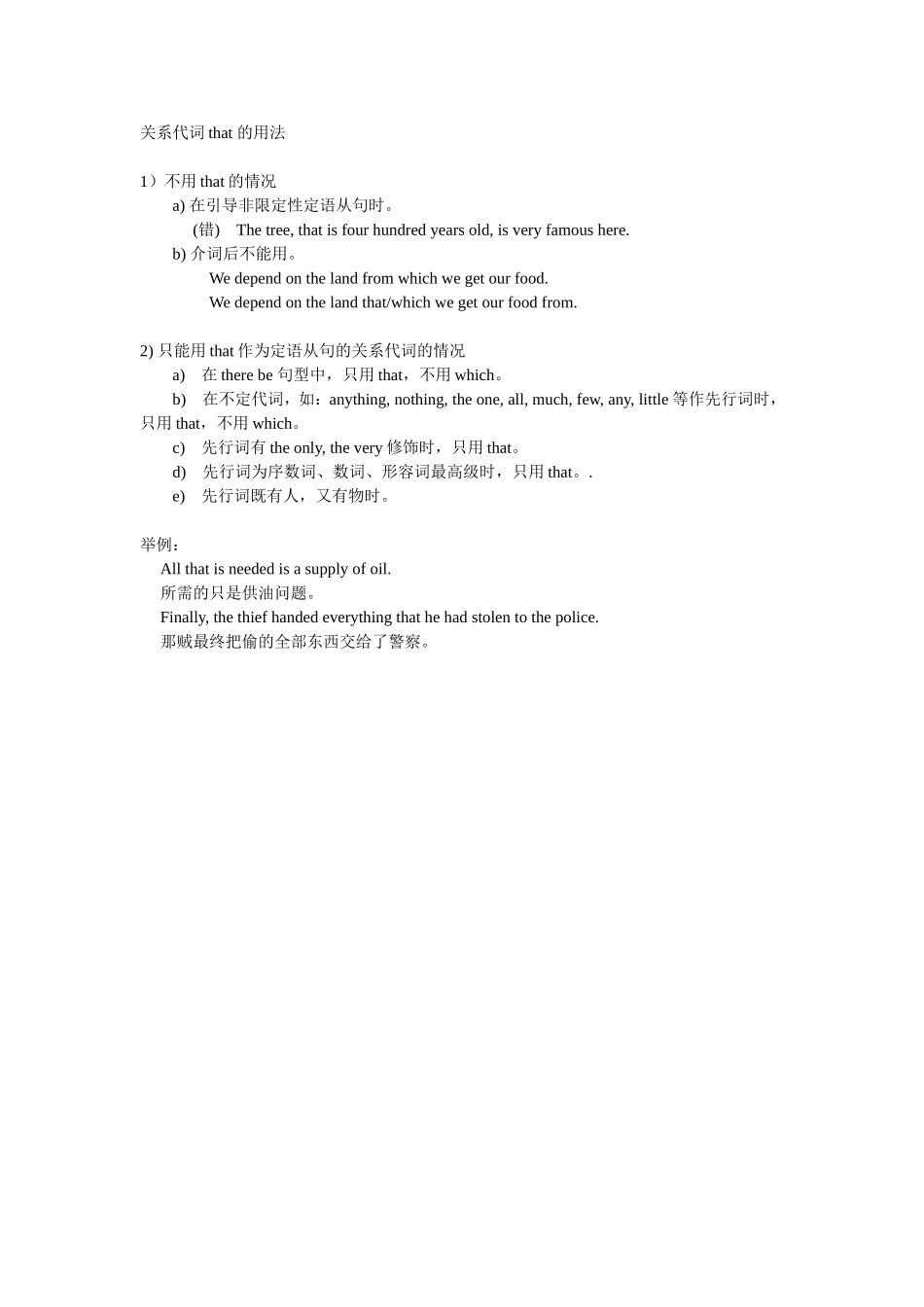 关系代词 that 的用法

1）不用 that 的情况

a) 在引导非限定性定语从句时。

(错) The tree, that is four hundred years old, is very famous here.

b) 介词后不能用。

We depend on the land from which we get our food.

We depend on the land that/which we get our food from.

2) 只能用 that 作为定语从句的关系代词的情况

a) 在 there be 句型中，只用 that，不用 which。

b) 在不定代词，如：anything, nothing, the one, all, much, few, any, little 等作先行词时，只用 that，不用 which。

c) 先行词有 the only, the very 修饰时，只用 that。

d) 先行词为序数词、数词、形容词最高级时，只用 that。.

e) 先行词既有人，又有物时。

举例：

All that is needed is a supply of oil.

所需的只是供油问题。

Finally, the thief handed everything that he had stolen to the police.

那贼最终把偷的全部东西交给了警察。